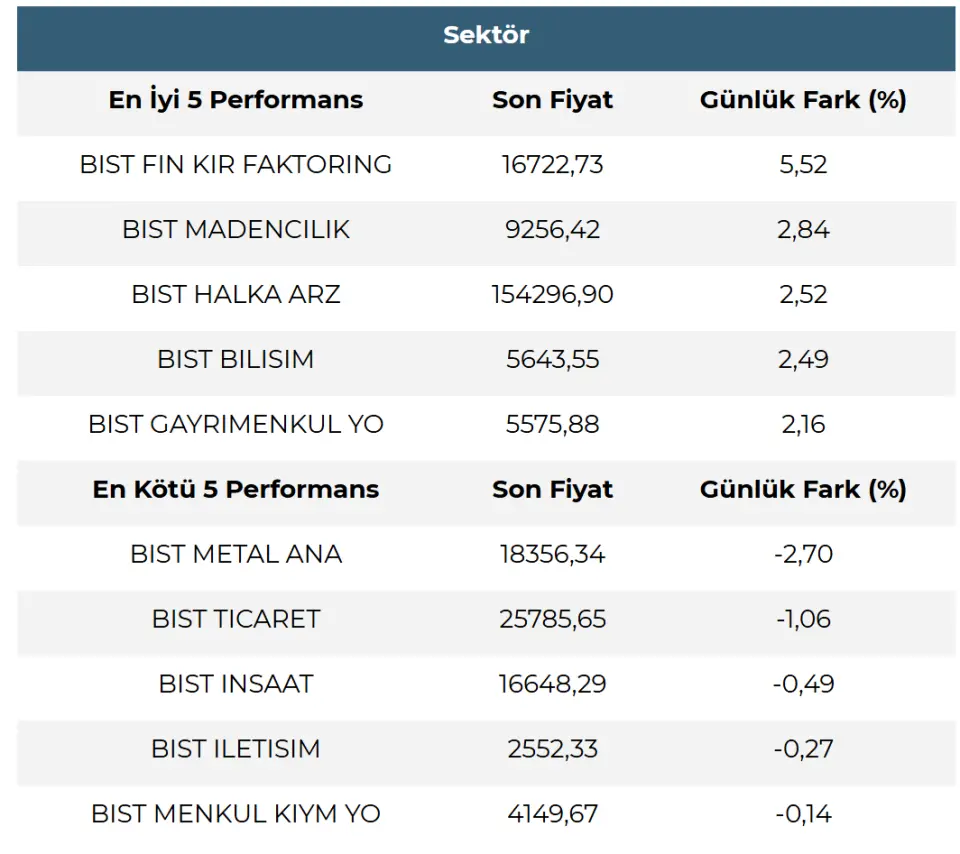 | Sektör | | |
|---|---|---|
| En İyi 5 Performans | Son Fiyat | Günlük Fark (%) |
| BIST FIN KIR FAKTORING | 16722,73 | 5,52 |
| BIST MADENCILIK | 9256,42 | 2,84 |
| BIST HALKA ARZ | 154296,90 | 2,52 |
| BIST BILISIM | 5643,55 | 2,49 |
| BIST GAYRIMENKUL YO | 5575,88 | 2,16 |
| En Kötü 5 Performans | Son Fiyat | Günlük Fark (%) |
| BIST METAL ANA | 18356,34 | -2,70 |
| BIST TICARET | 25785,65 | -1,06 |
| BIST INSAAT | 16648,29 | -0,49 |
| BIST ILETISIM | 2552,33 | -0,27 |
| BIST MENKUL KIYM YO | 4149,67 | -0,14 |